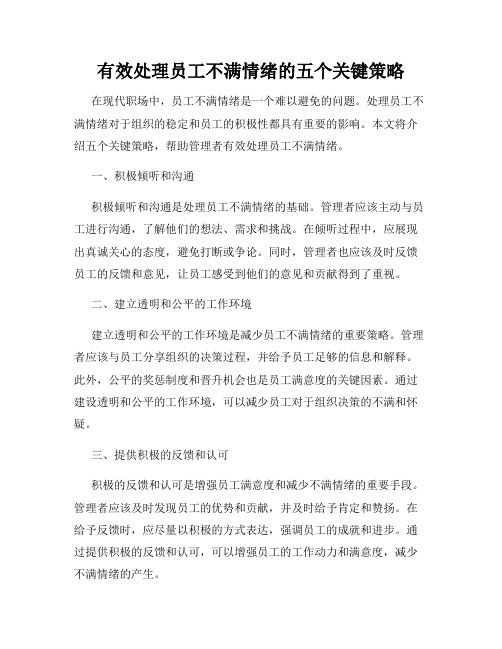 有效处理员工不满情绪的五个关键策略

在现代职场中，员工不满情绪是一个难以避免的问题。处理员工不满情绪对于组织的稳定和员工的积极性都具有重要的影响。本文将介绍五个关键策略，帮助管理者有效处理员工不满情绪。

一、积极倾听和沟通

积极倾听和沟通是处理员工不满情绪的基础。管理者应该主动与员工进行沟通，了解他们的想法、需求和挑战。在倾听过程中，应展现出真诚关心的态度，避免打断或争论。同时，管理者也应该及时反馈员工的反馈和意见，让员工感受到他们的意见和贡献得到了重视。

二、建立透明和公平的工作环境

建立透明和公平的工作环境是减少员工不满情绪的重要策略。管理者应该与员工分享组织的决策过程，并给予员工足够的信息和解释。此外，公平的奖惩制度和晋升机会也是员工满意度的关键因素。通过建设透明和公平的工作环境，可以减少员工对于组织决策的不满和怀疑。

三、提供积极的反馈和认可

积极的反馈和认可是增强员工满意度和减少不满情绪的重要手段。管理者应该及时发现员工的优势和贡献，并及时给予肯定和赞扬。在给予反馈时，应尽量以积极的方式表达，强调员工的成就和进步。通过提供积极的反馈和认可，可以增强员工的工作动力和满意度，减少不满情绪的产生。